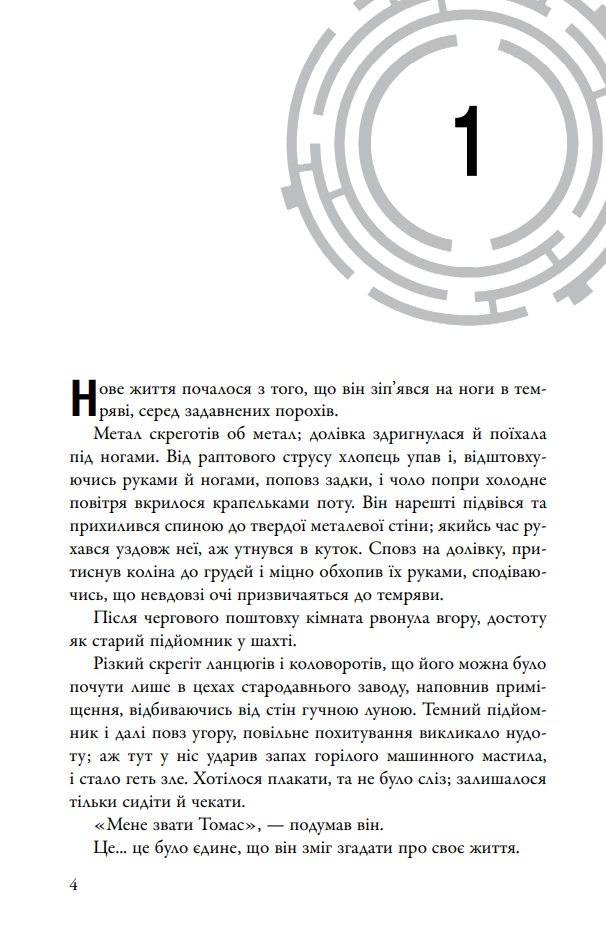 1

Нове життя почалося з того, що він зіп'явся на ноги в темряві, серед задавнених порохів.

Метал скреготів об метал; долівка здригнулася й поїхала під ногами. Від раптового струсу хлопець упав і, відштовхуючись руками й ногами, поповз задки, і чоло попри холодне повітря вкрилося крапельками поту. Він нарешті підвівся та прихилився спиною до твердої металевої стіни; якийсь час рухався уздовж неї, аж утнувся в куток. Сповз на долівку, притиснув коліна до грудей і міцно обхопив їх руками, сподіваючись, що невдовзі очі призвичаяться до темряви.

Після чергового поштовху кімната рвонула вгору, достоту як старий підйомник у шахті.

Різкий скрегіт ланцюгів і коловоротів, що його можна було почути лише в цехах стародавнього заводу, наповнив приміщення, відбиваючись від стін гучною луною. Темний підйомник і далі повз угору, повільне похитування викликало нудоту; аж тут у ніс ударив запах горілого машинного мастила, і стало геть зле. Хотілося плакати, та не було сліз; залишалося тільки сидіти й чекати.

«Мене звати Томас», — подумав він.

Це... це було єдине, що він зміг згадати про своє життя.

4